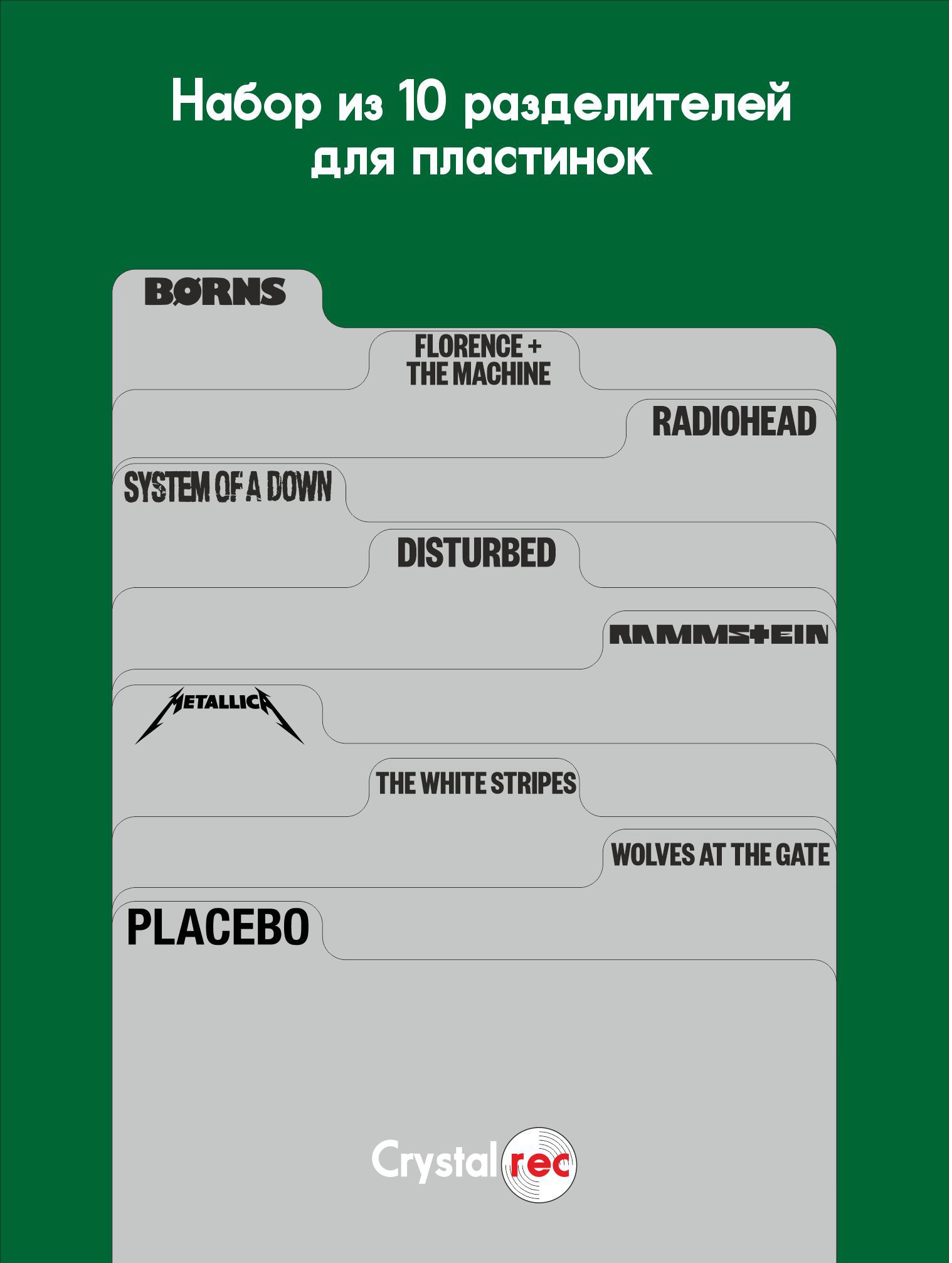 Набор из 10 разделителей для пластинок

BØRNS

FLORENCE + THE MACHINE

RADIOHEAD

SYSTEM OF A DOWN

DISTURBED

RAMMSTEIN

METALLICA

THE WHITE STRIPES

WOLVES AT THE GATE

PLACEBO

Crystal rec